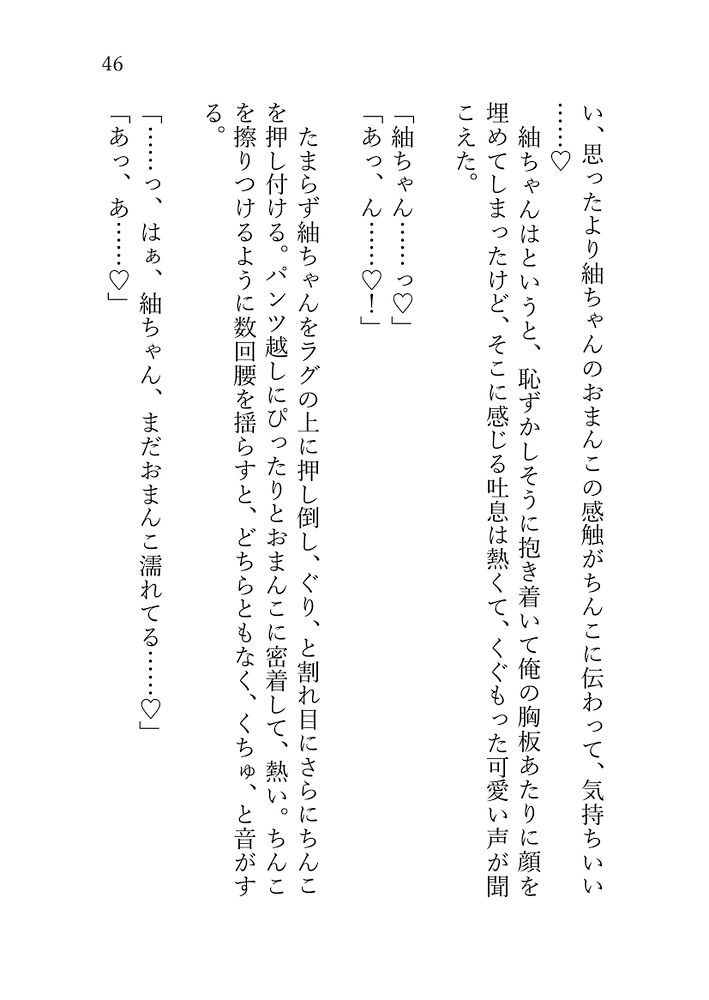 46

い、思ったより紬ちゃんのおまんこの感触がちんこに伝わって、気持ちいい……♡

紬ちゃんはというと、恥ずかしそうに抱き着いて俺の胸板あたりに顔を埋めてしまったけど、そこに感じる吐息は熱くて、くぐもった可愛い声が聞こえた。

「紬ちゃん……っ♡」

「あっ、ん……♡！」

たまらず紬ちゃんをラグの上に押し倒し、ぐり、と割れ目にさらにちんこを押し付ける。パンツ越しにぴったりとおまんこに密着して、熱い。ちんこを擦りつけるように数回腰を揺らすと、どちらともなく、くちゅ、と音がする。

「……っ、はぁ、紬ちゃん、まだおまんこ濡れてる……♡」

「あっ、あ……♡」